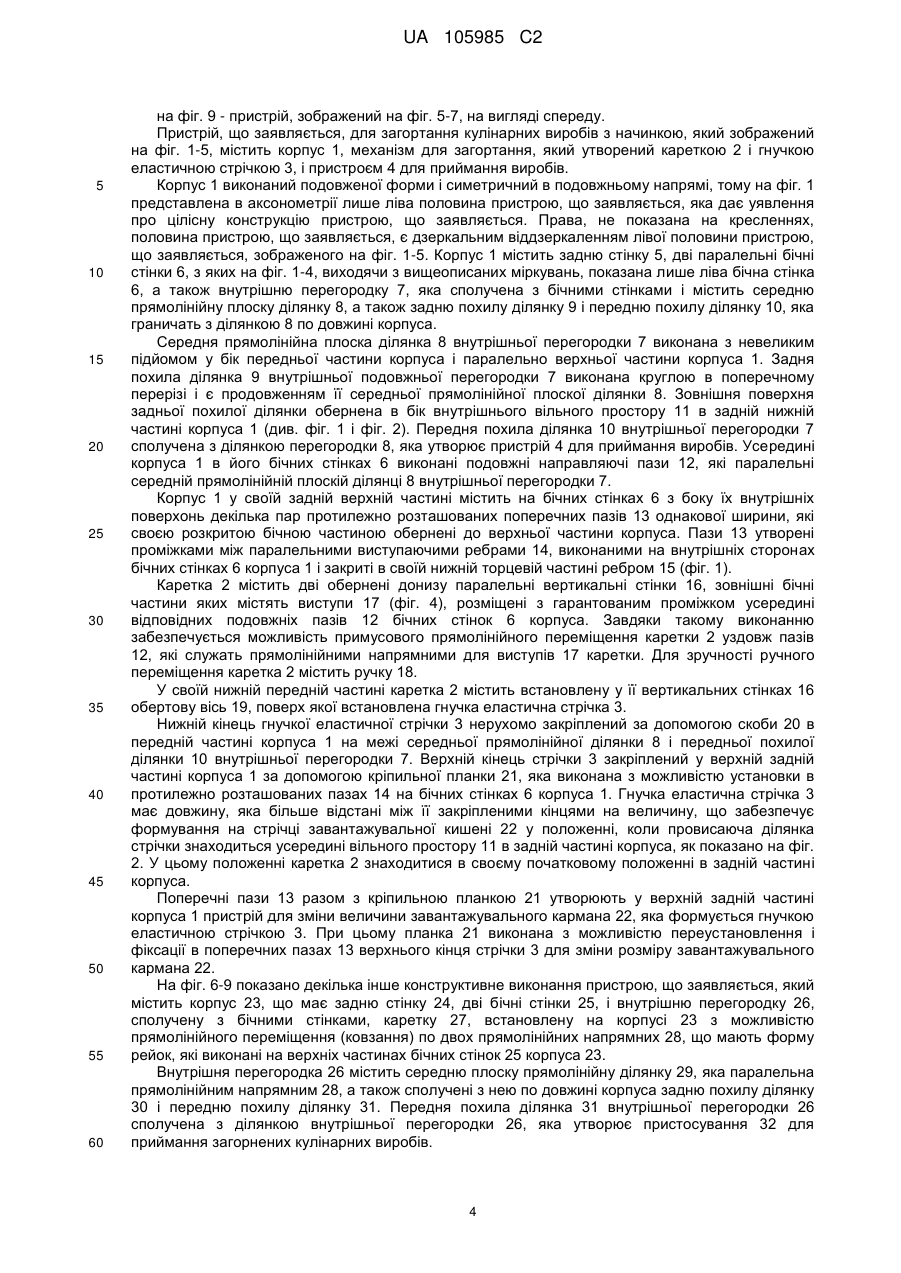 UA 105985 C2

на фіг. 9 - пристрій, зображений на фіг. 5-7, на вигляді спереду.

Пристрій, що заявляється, для загортання кулінарних виробів з начинкою, який зображений на фіг. 1-5, містить корпус 1, механізм для загортання, який утворений кареткою 2 і гнучкою еластичною стрічкою 3, і пристроєм 4 для приймання виробів.

5 Корпус 1 виконаний подовженої форми і симетричний в подовжньому напрямі, тому на фіг. 1 представлена в аксонометрії лише ліва половина пристрою, що заявляється, яка дає уявлення про цілісну конструкцію пристрою, що заявляється. Права, не показана на кресленнях, половина пристрою, що заявляється, є дзеркальним віддзеркаленням лівої половини пристрою, що заявляється, зображеного на фіг. 1-5. Корпус 1 містить задню стінку 5, дві паралельні бічні 10 стінки 6, з яких на фіг. 1-4, виходячи з вищеописаних міркувань, показана лише ліва бічна стінка 6, а також внутрішню перегородку 7, яка сполучена з бічними стінками і містить середню прямолінійну плоску ділянку 8, а також задню похилу ділянку 9 і передню похилу ділянку 10, яка граничать з ділянкою 8 по довжині корпуса.

Середня прямолінійна плоска ділянка 8 внутрішньої перегородки 7 виконана з невеликим 15 підйомом у бік передньої частини корпуса і паралельно верхньої частини корпуса 1. Задня похила ділянка 9 внутрішньої подовжньої перегородки 7 виконана круглою в поперечному перерізі і є продовженням її середньої прямолінійної плоскої ділянки 8. Зовнішня поверхня задньої похилої ділянки обернена в бік внутрішнього вільного простору 11 в задній нижній частині корпуса 1 (див. фіг. 1 і фіг. 2). Передня похила ділянка 10 внутрішньої перегородки 7 20 сполучена з ділянкою перегородки 8, яка утворює пристрій 4 для приймання виробів. Усередині корпуса 1 в його бічних стінках 6 виконані подовжні направляючі пази 12, які паралельні середній прямолінійній плоскій ділянці 8 внутрішньої перегородки 7.

Корпус 1 у своїй задній верхній частині містить на бічних стінках 6 з боку їх внутрішніх поверхонь декілька пар протилежно розташованих поперечних пазів 13 однакової ширини, які 25 своєю розкритою бічною частиною обернені до верхньої частини корпуса. Пази 13 утворені проміжками між паралельними виступаючими ребрами 14, виконаними на внутрішніх сторонах бічних стінках 6 корпуса 1 і закриті в своїй нижній торцевій частині ребром 15 (фіг. 1).

Каретка 2 містить дві обернені донизу паралельні вертикальні стінки 16, зовнішні бічні частини яких містять виступи 17 (фіг. 4), розміщені з гарантованим проміжком усередині 30 відповідних подовжніх пазів 12 бічних стінок 6 корпуса. Завдяки такому виконанню забезпечується можливість примусового прямолінійного переміщення каретки 2 уздовж пазів 12, які служать прямолінійними напрямними для виступів 17 каретки. Для зручності ручного переміщення каретка 2 містить ручку 18.

У своїй нижній передній частині каретка 2 містить встановлену у її вертикальних стінках 16 35 обертову вісь 19, поверх якої встановлена гнучка еластична стрічка 3.

Нижній кінець гнучкої еластичної стрічки 3 нерухомо закріплений за допомогою скоби 20 в передній частині корпуса 1 на межі середньої прямолінійної ділянки 8 і передньої похилої ділянки 10 внутрішньої перегородки 7. Верхній кінець стрічки 3 закріплений у верхній задній частині корпуса 1 за допомогою кріпильної планки 21, яка виконана з можливістю установки в 40 протилежно розташованих пазах 14 на бічних стінках 6 корпуса 1. Гнучка еластична стрічка 3 має довжину, яка більше відстані між її закріпленими кінцями на величину, що забезпечує формування на стрічці завантажувальної кишені 22 у положенні, коли провисаюча ділянка стрічки знаходиться усередині вільного простору 11 в задній частині корпуса, як показано на фіг. 2. У цьому положенні каретка 2 знаходитися в своєму початковому положенні в задній частині 45 корпуса.

Поперечні пази 13 разом з кріпильною планкою 21 утворюють у верхній задній частині корпуса 1 пристрій для зміни величини завантажувального кармана 22, яка формується гнучкою еластичною стрічкою 3. При цьому планка 21 виконана з можливістю переустановлення і фіксації в поперечних пазах 13 верхнього кінця стрічки 3 для зміни розміру завантажувального 50 кармана 22.

На фіг. 6-9 показано декілька інше конструктивне виконання пристрою, що заявляється, який містить корпус 23, що має задню стінку 24, дві бічні стінки 25, і внутрішню перегородку 26, сполучену з бічними стінками, каретку 27, встановлену на корпусі 23 з можливістю прямолінійного переміщення (ковзання) по двох прямолінійних напрямних 28, що мають форму 55 рейок, які виконані на верхніх частинах бічних стінок 25 корпуса 23.

Внутрішня перегородка 26 містить середню плоску прямолінійну ділянку 29, яка паралельна прямолінійним напрямним 28, а також сполучені з нею по довжині корпуса задню похилу ділянку 30 і передню похилу ділянку 31. Передня похила ділянка 31 внутрішньої перегородки 26 сполучена з ділянкою внутрішньої перегородки 26, яка утворює пристосування 32 для 60 приймання загорнених кулінарних виробів.

4